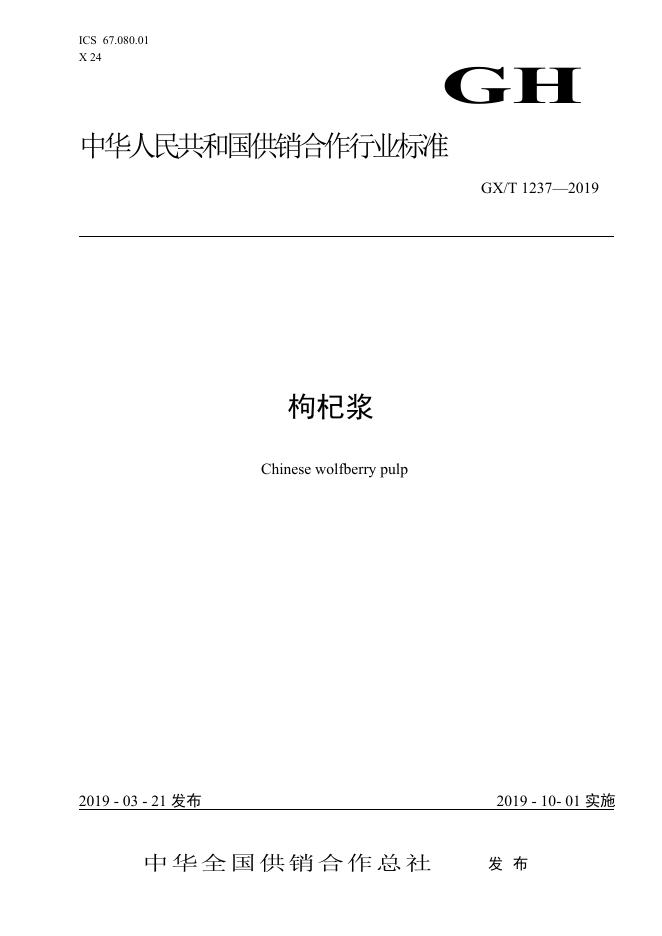 ICS 67.080.01
X 24

GH

中华人民共和国供销合作行业标准

GX/T 1237—2019

枸杞浆

Chinese wolfberry pulp

2019 - 03 - 21 发布

2019 - 10- 01 实施

中华全国供销合作总社 发布